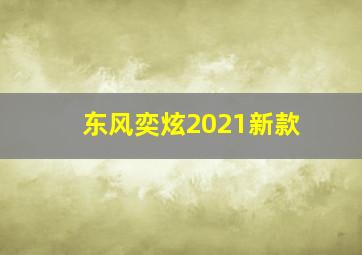 东风奕炫2021新款